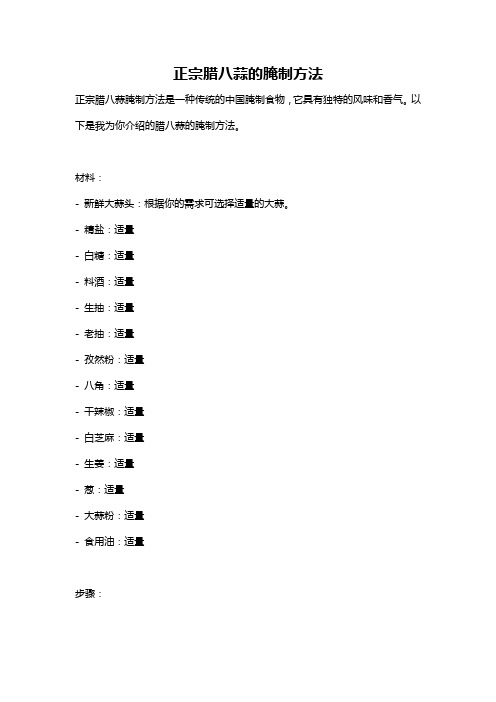 正宗腊八蒜的腌制方法

正宗腊八蒜腌制方法是一种传统的中国腌制食物，它具有独特的风味和香气。以下是我为你介绍的腊八蒜的腌制方法。

材料：

- 新鲜大蒜头：根据你的需求可选择适量的大蒜。

- 精盐：适量

- 白糖：适量

- 料酒：适量

- 生抽：适量

- 老抽：适量

- 孜然粉：适量

- 八角：适量

- 干辣椒：适量

- 白芝麻：适量

- 生姜：适量

- 葱：适量

- 大蒜粉：适量

- 食用油：适量

步骤：